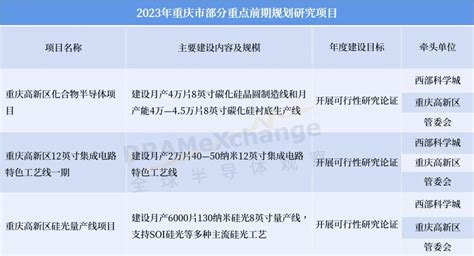 2023年重庆市部分重点前期规划研究项目

| 项目名称 | 主要建设内容及规模 | 年度建设目标 | 牵头单位 |
|---|---|---|---|
| 重庆高新区化合物半导体项目 | 建设月产4万片8英寸碳化硅晶圆制造线和月产能4万—4.5万片8英寸碳化硅衬底生产线 | 开展可行性研究论证 | 西部科学城重庆高新区管委会 |
| 重庆高新区12英寸集成电路特色工艺线一期 | 建设月产2万片40—50纳米12英寸集成电路特色工艺线 | 开展可行性研究论证 | 西部科学城重庆高新区管委会 |
| 重庆高新区硅光量产线项目 | 建设月产6000片130纳米硅光8英寸量产线，支持SOI硅光等多种主流硅光工艺 | 开展可行性研究论证 | 西部科学城重庆高新区管委会 |

DRAMeXchange
全球半导体观察